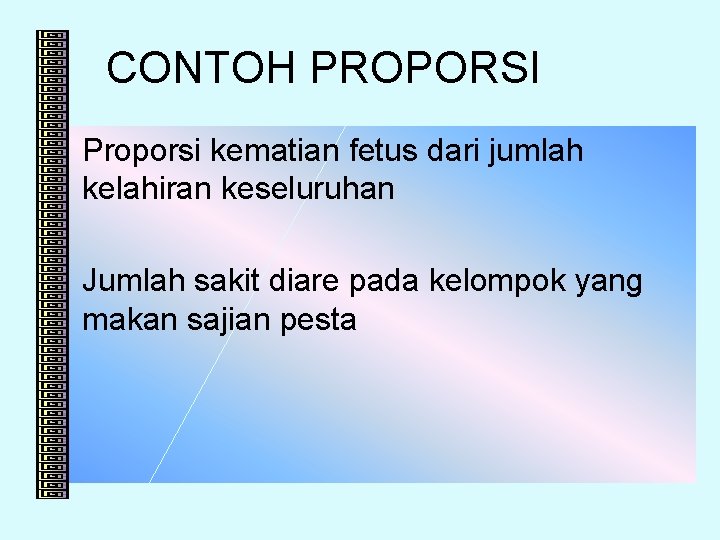 CONTOH PROPORSI

Proporsi kematian fetus dari jumlah kelahiran keseluruhan

Jumlah sakit diare pada kelompok yang makan sajian pesta